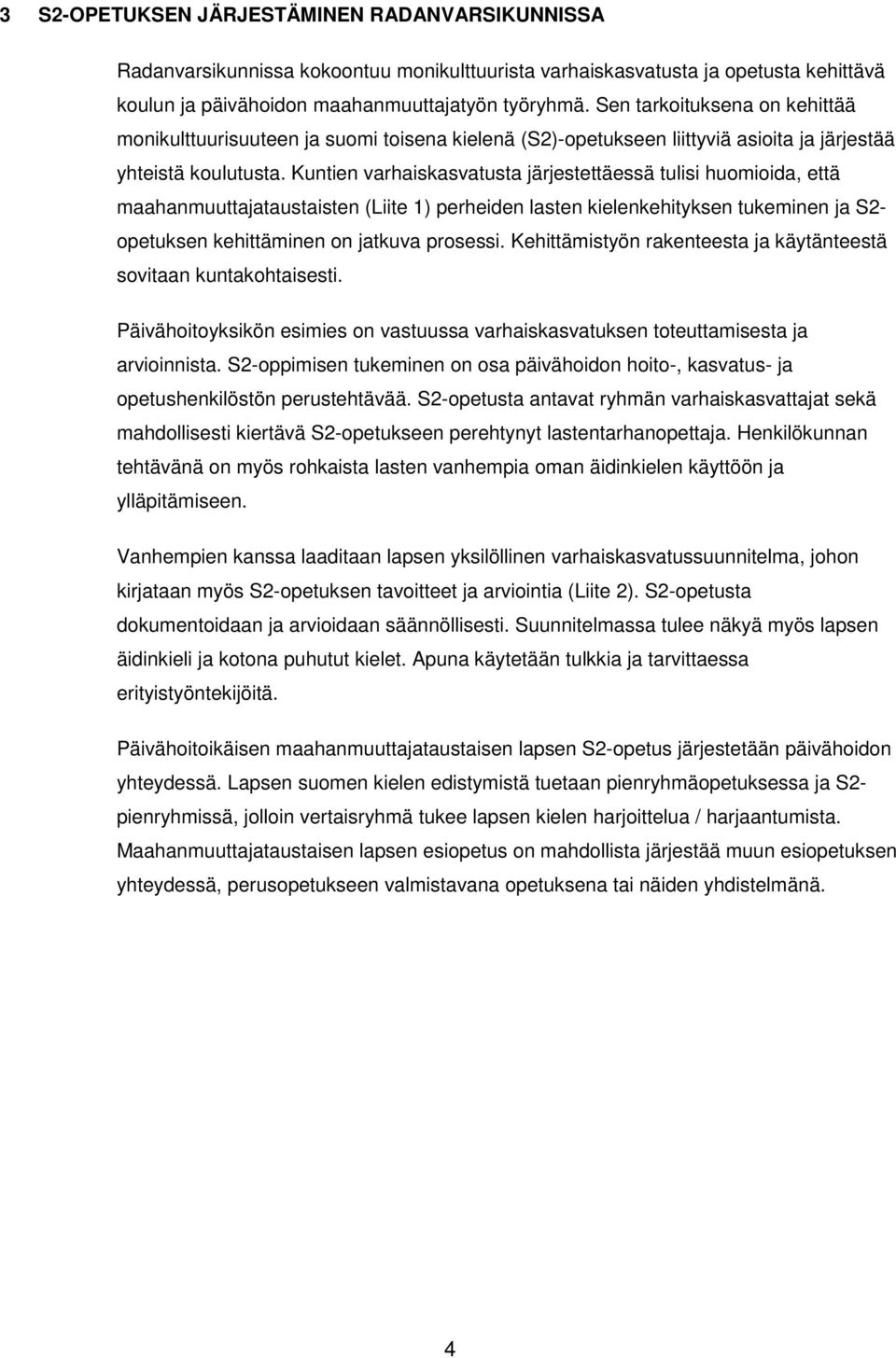 3 S2-OPETUKSEN JÄRJESTÄMINEN RADANVARSIKUNNISSA

Radanvarsikunnissa kokoontuu monikulttuurista varhaiskasvatusta ja opetusta kehittävä koulun ja päivähoidon maahanmuuttajatyön työryhmä. Sen tarkoituksena on kehittää monikulttuurisuuteen ja suomi toisena kielenä (S2)-opetukseen liittyviä asioita ja järjestää yhteistä koulutusta. Kuntien varhaiskasvatusta järjestettäessä tulisi huomioida, että maahanmuuttajataustaisten (Liite 1) perheiden lasten kielenkehityksen tukeminen ja S2-opetuksen kehittäminen on jatkuva prosessi. Kehittämistyön rakenteesta ja käytänteestä sovitaan kuntakohtaisesti.

Päivähoitoyksikön esimies on vastuussa varhaiskasvatuksen toteuttamisesta ja arvioinnista. S2-oppimisen tukeminen on osa päivähoidon hoito-, kasvatus- ja opetushenkilöstön perustehtävää. S2-opetusta antavat ryhmän varhaiskasvattajat sekä mahdollisesti kiertävä S2-opetukseen perehtynyt lastentarhanopettaja. Henkilökunnan tehtävänä on myös rohkaista lasten vanhempia oman äidinkielen käyttöön ja ylläpitämiseen.

Vanhempien kanssa laaditaan lapsen yksilöllinen varhaiskasvatussuunnitelma, johon kirjataan myös S2-opetuksen tavoitteet ja arviointia (Liite 2). S2-opetusta dokumentoidaan ja arvioidaan säännöllisesti. Suunnitelmassa tulee näkyä myös lapsen äidinkieli ja kotona puhutut kielet. Apuna käytetään tulkkia ja tarvittaessa erityistyöntekijöitä.

Päivähoitoikäisen maahanmuuttajataustaisen lapsen S2-opetus järjestetään päivähoidon yhteydessä. Lapsen suomen kielen edistymistä tuetaan pienryhmäopetuksessa ja S2-pienryhmissä, jolloin vertaisryhmä tukee lapsen kielen harjoittelua / harjaantumista. Maahanmuuttajataustaisen lapsen esiopetus on mahdollista järjestää muun esiopetuksen yhteydessä, perusopetukseen valmistavana opetuksena tai näiden yhdistelmänä.

4